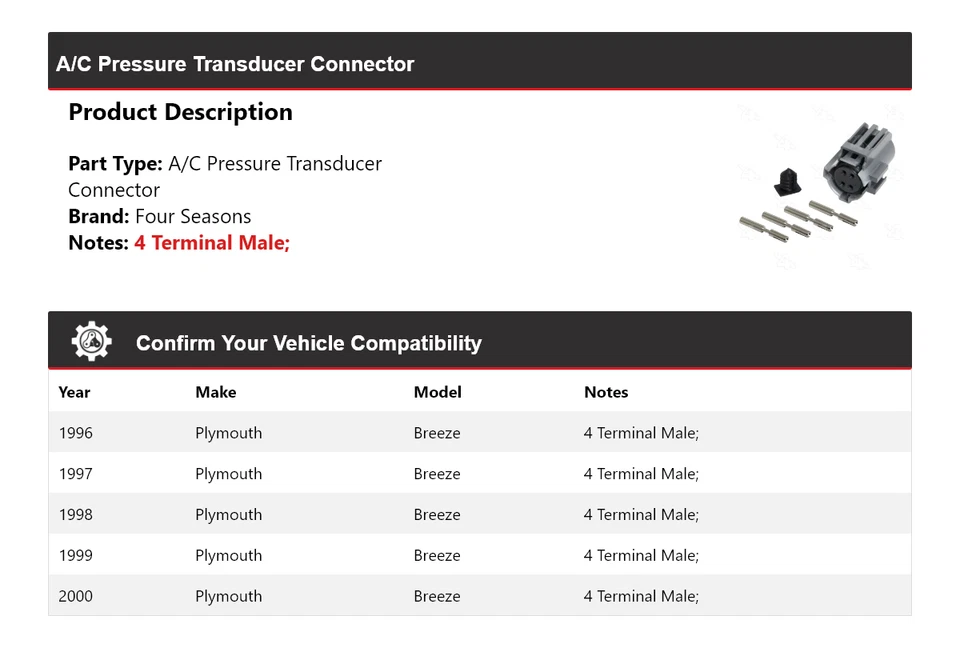 A/C Pressure Transducer Connector

Product Description

Part Type: A/C Pressure Transducer Connector
Brand: Four Seasons
Notes: 4 Terminal Male;

Confirm Your Vehicle Compatibility

| Year | Make | Model | Notes |
|---|---|---|---|
| 1996 | Plymouth | Breeze | 4 Terminal Male; |
| 1997 | Plymouth | Breeze | 4 Terminal Male; |
| 1998 | Plymouth | Breeze | 4 Terminal Male; |
| 1999 | Plymouth | Breeze | 4 Terminal Male; |
| 2000 | Plymouth | Breeze | 4 Terminal Male; |